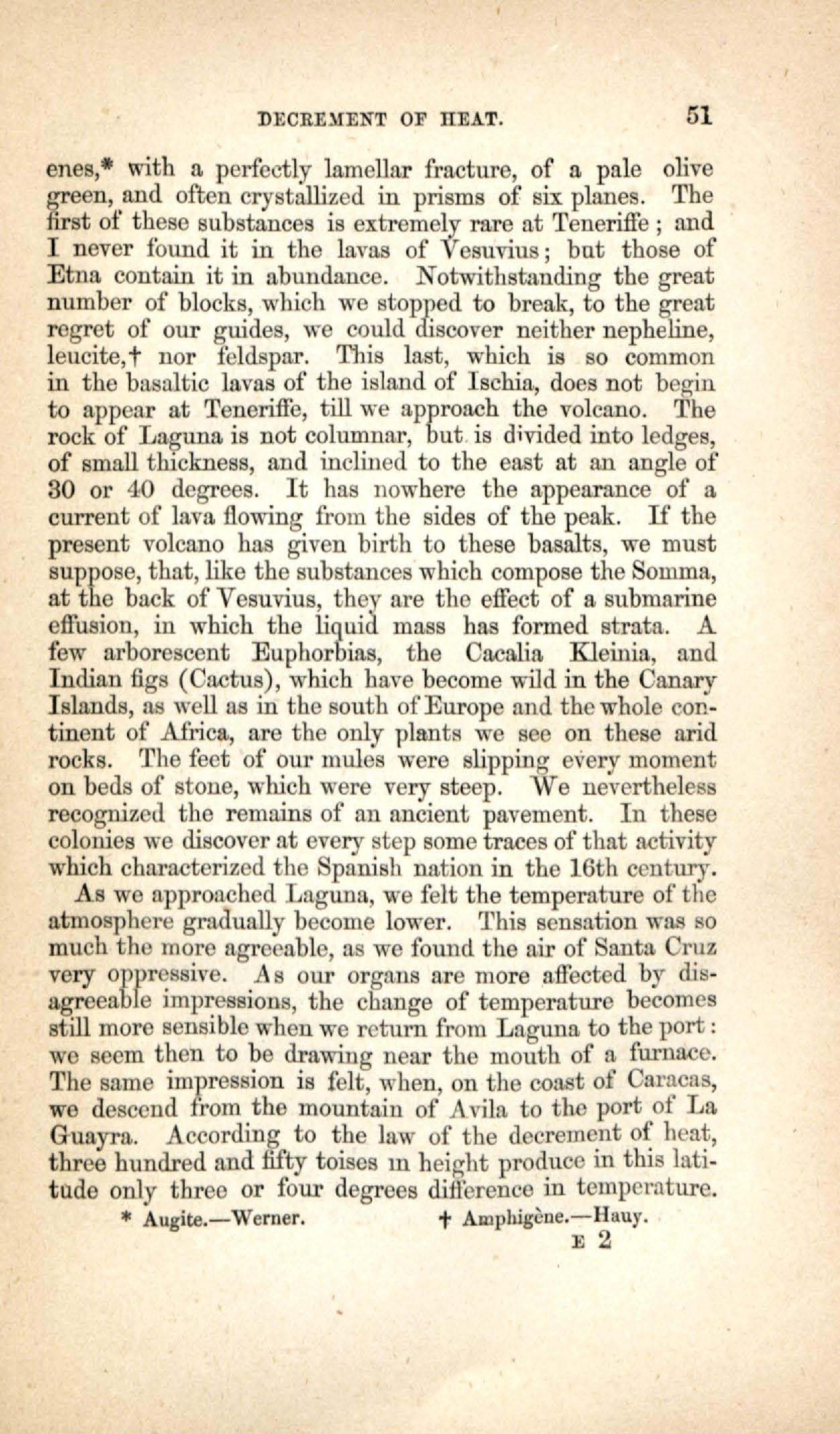 DECREMENT OF HEAT. 51

enes,* with a perfectly lamellar fracture, of a pale olive green, and often crystallized in prisms of six planes. The first of these substances is extremely rare at Teneriffe; and I never found it in the lavas of Vesuvius; but those of Etna contain it in abundance. Notwithstanding the great number of blocks, which we stopped to break, to the great regret of our guides, we could discover neither nepheline, leucite,† nor feldspar. This last, which is so common in the basaltic lavas of the island of Ischia, does not begin to appear at Teneriffe, till we approach the volcano. The rock of Laguna is not columnar, but is divided into ledges, of small thickness, and inclined to the east at an angle of 30 or 40 degrees. It has nowhere the appearance of a current of lava flowing from the sides of the peak. If the present volcano has given birth to these basalts, we must suppose, that, like the substances which compose the Somma, at the back of Vesuvius, they are the effect of a submarine effusion, in which the liquid mass has formed strata. A few arborescent Euphorbias, the Cacalia Kleinia, and Indian figs (Cactus), which have become wild in the Canary Islands, as well as in the south of Europe and the whole continent of Africa, are the only plants we see on these arid rocks. The feet of our mules were slipping every moment on beds of stone, which were very steep. We nevertheless recognized the remains of an ancient pavement. In these colonies we discover at every step some traces of that activity which characterized the Spanish nation in the 16th century.

As we approached Laguna, we felt the temperature of the atmosphere gradually become lower. This sensation was so much the more agreeable, as we found the air of Santa Cruz very oppressive. As our organs are more affected by disagreeable impressions, the change of temperature becomes still more sensible when we return from Laguna to the port: we seem then to be drawing near the mouth of a furnace. The same impression is felt, when, on the coast of Caracas, we descend from the mountain of Avila to the port of La Guayra. According to the law of the decrement of heat, three hundred and fifty toises in height produce in this latitude only three or four degrees difference in temperature.

* Augite.—Werner. † Amphigène.—Hauy.

E 2